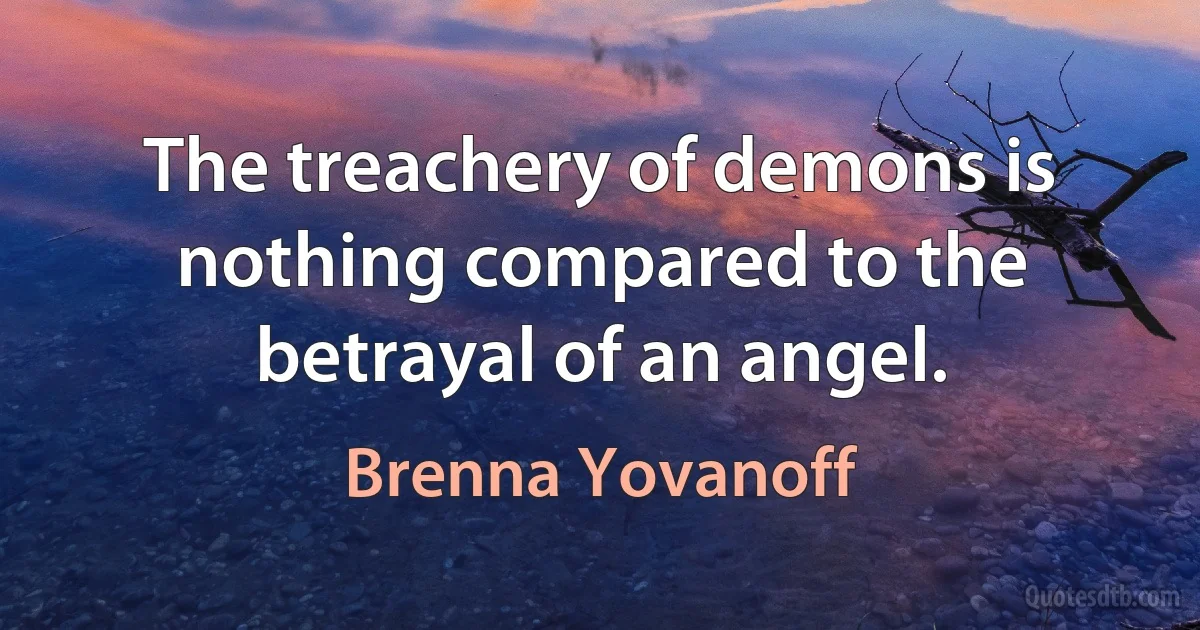 The treachery of demons is nothing compared to the betrayal of an angel.

Brenna Yovanoff

Quotesdtb.com